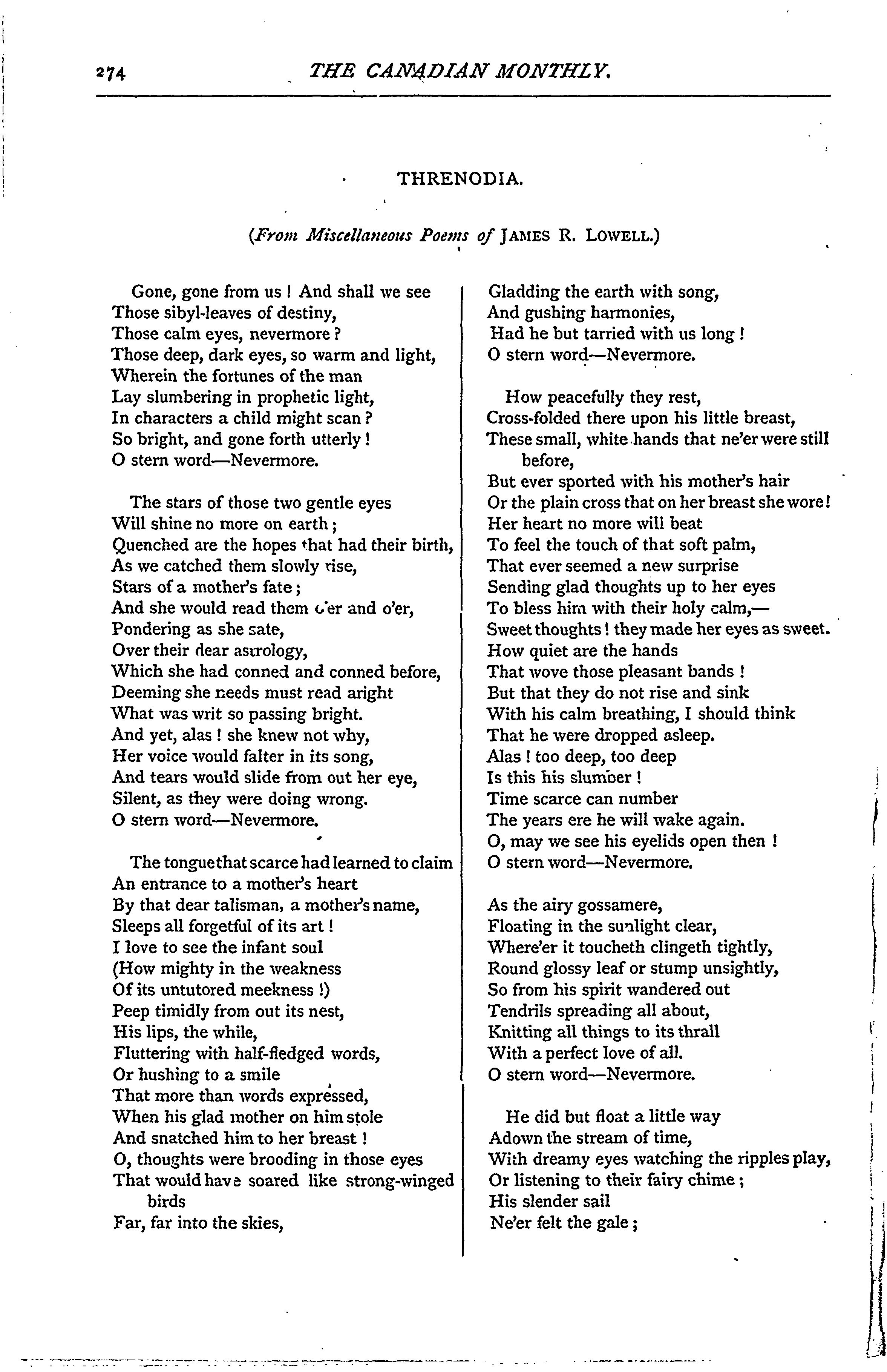 274 THE CANADIAN MONTHLY.

THRENODIA.

(From Miscellaneous Poems of JAMES R. LOWELL.)

Gone, gone from us ! And shall we see
Those sibyl-leaves of destiny,
Those calm eyes, nevermore ?
Those deep, dark eyes, so warm and light,
Wherein the fortunes of the man
Lay slumbering in prophetic light,
In characters a child might scan ?
So bright, and gone forth utterly !
O stern word—Nevermore.

The stars of those two gentle eyes
Will shine no more on earth ;
Quenched are the hopes that had their birth,
As we catched them slowly rise,
Stars of a mother's fate ;
And she would read them o'er and o'er,
Pondering as she sate,
Over their dear astrology,
Which she had conned and conned before,
Deeming she needs must read aright
What was writ so passing bright.
And yet, alas ! she knew not why,
Her voice would falter in its song,
And tears would slide from out her eye,
Silent, as they were doing wrong.
O stern word—Nevermore.

The tongue that scarce had learned to claim
An entrance to a mother's heart
By that dear talisman, a mother's name,
Sleeps all forgetful of its art !
I love to see the infant soul
(How mighty in the weakness
Of its untutored meekness !)
Peep timidly from out its nest,
His lips, the while,
Fluttering with half-fledged words,
Or hushing to a smile
That more than words expressed,
When his glad mother on him stole
And snatched him to her breast !
O, thoughts were brooding in those eyes
That would have soared like strong-winged birds
Far, far into the skies,
Gladding the earth with song,
And gushing harmonies,
Had he but tarried with us long !
O stern word—Nevermore.

How peacefully they rest,
Cross-folded there upon his little breast,
These small, white hands that ne'er were still before,
But ever sported with his mother's hair
Or the plain cross that on her breast she wore !
Her heart no more will beat
To feel the touch of that soft palm,
That ever seemed a new surprise
Sending glad thoughts up to her eyes
To bless him with their holy calm,—
Sweet thoughts ! they made her eyes as sweet.
How quiet are the hands
That wove those pleasant bands !
But that they do not rise and sink
With his calm breathing, I should think
That he were dropped asleep.
Alas ! too deep, too deep
Is this his slumber !
Time scarce can number
The years ere he will wake again.
O, may we see his eyelids open then !
O stern word—Nevermore.

As the airy gossamere,
Floating in the sunlight clear,
Where'er it toucheth clingeth tightly,
Round glossy leaf or stump unsightly,
So from his spirit wandered out
Tendrils spreading all about,
Knitting all things to its thrall
With a perfect love of all.
O stern word—Nevermore.

He did but float a little way
Adown the stream of time,
With dreamy eyes watching the ripples play,
Or listening to their fairy chime ;
His slender sail
Ne'er felt the gale ;